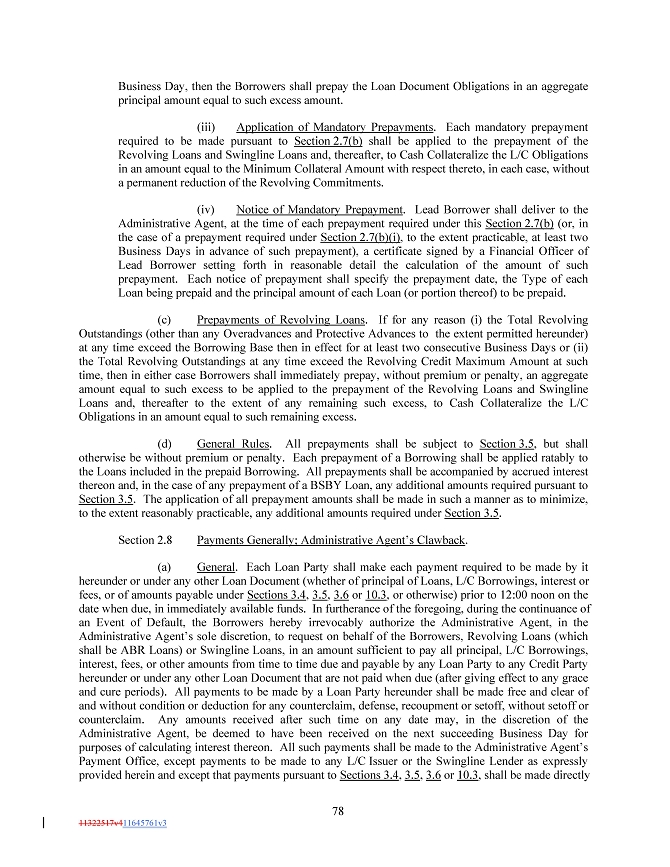 Business Day, then the Borrowers shall prepay the Loan Document Obligations in an aggregate principal amount equal to such excess amount.

(iii) Application of Mandatory Prepayments. Each mandatory prepayment required to be made pursuant to Section 2.7(b) shall be applied to the prepayment of the Revolving Loans and Swingline Loans and, thereafter, to Cash Collateralize the L/C Obligations in an amount equal to the Minimum Collateral Amount with respect thereto, in each case, without a permanent reduction of the Revolving Commitments.

(iv) Notice of Mandatory Prepayment. Lead Borrower shall deliver to the Administrative Agent, at the time of each prepayment required under this Section 2.7(b) (or, in the case of a prepayment required under Section 2.7(b)(i), to the extent practicable, at least two Business Days in advance of such prepayment), a certificate signed by a Financial Officer of Lead Borrower setting forth in reasonable detail the calculation of the amount of such prepayment. Each notice of prepayment shall specify the prepayment date, the Type of each Loan being prepaid and the principal amount of each Loan (or portion thereof) to be prepaid.

(c) Prepayments of Revolving Loans. If for any reason (i) the Total Revolving Outstandings (other than any Overadvances and Protective Advances to the extent permitted hereunder) at any time exceed the Borrowing Base then in effect for at least two consecutive Business Days or (ii) the Total Revolving Outstandings at any time exceed the Revolving Credit Maximum Amount at such time, then in either case Borrowers shall immediately prepay, without premium or penalty, an aggregate amount equal to such excess to be applied to the prepayment of the Revolving Loans and Swingline Loans and, thereafter to the extent of any remaining such excess, to Cash Collateralize the L/C Obligations in an amount equal to such remaining excess.

(d) General Rules. All prepayments shall be subject to Section 3.5, but shall otherwise be without premium or penalty. Each prepayment of a Borrowing shall be applied ratably to the Loans included in the prepaid Borrowing. All prepayments shall be accompanied by accrued interest thereon and, in the case of any prepayment of a BSBY Loan, any additional amounts required pursuant to Section 3.5. The application of all prepayment amounts shall be made in such a manner as to minimize, to the extent reasonably practicable, any additional amounts required under Section 3.5.

Section 2.8 Payments Generally; Administrative Agent's Clawback.

(a) General. Each Loan Party shall make each payment required to be made by it hereunder or under any other Loan Document (whether of principal of Loans, L/C Borrowings, interest or fees, or of amounts payable under Sections 3.4, 3.5, 3.6 or 10.3, or otherwise) prior to 12:00 noon on the date when due, in immediately available funds. In furtherance of the foregoing, during the continuance of an Event of Default, the Borrowers hereby irrevocably authorize the Administrative Agent, in the Administrative Agent's sole discretion, to request on behalf of the Borrowers, Revolving Loans (which shall be ABR Loans) or Swingline Loans, in an amount sufficient to pay all principal, L/C Borrowings, interest, fees, or other amounts from time to time due and payable by any Loan Party to any Credit Party hereunder or under any other Loan Document that are not paid when due (after giving effect to any grace and cure periods). All payments to be made by a Loan Party hereunder shall be made free and clear of and without condition or deduction for any counterclaim, defense, recoupment or setoff, without setoff or counterclaim. Any amounts received after such time on any date may, in the discretion of the Administrative Agent, be deemed to have been received on the next succeeding Business Day for purposes of calculating interest thereon. All such payments shall be made to the Administrative Agent's Payment Office, except payments to be made to any L/C Issuer or the Swingline Lender as expressly provided herein and except that payments pursuant to Sections 3.4, 3.5, 3.6 or 10.3, shall be made directly

78

11322517v411645761v3